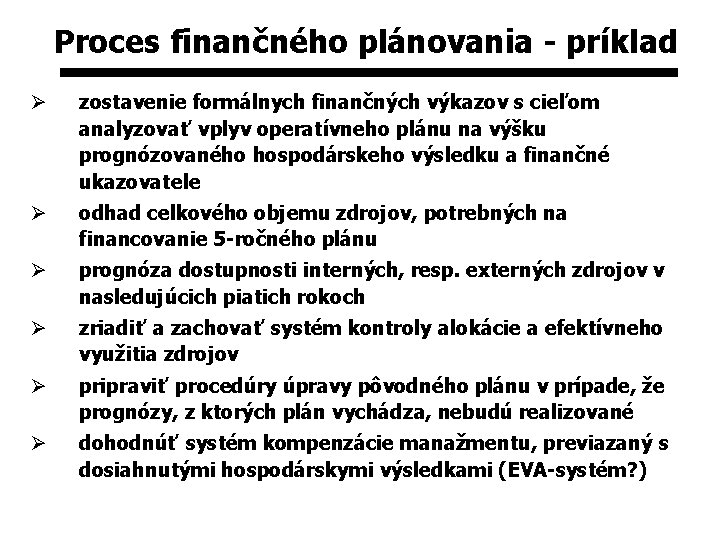 Proces finančného plánovania - príklad

➢ zostavenie formálnych finančných výkazov s cieľom analyzovať vplyv operatívneho plánu na výšku prognózovaného hospodárskeho výsledku a finančné ukazovatele

➢ odhad celkového objemu zdrojov, potrebných na financovanie 5-ročného plánu

➢ prognóza dostupnosti interných, resp. externých zdrojov v nasledujúcich piatich rokoch

➢ zriadiť a zachovať systém kontroly alokácie a efektívneho využitia zdrojov

➢ pripraviť procedúry úpravy pôvodného plánu v prípade, že prognózy, z ktorých plán vychádza, nebudú realizované

➢ dohodnúť systém kompenzácie manažmentu, previazaný s dosiahnutými hospodárskymi výsledkami (EVA-systém?)